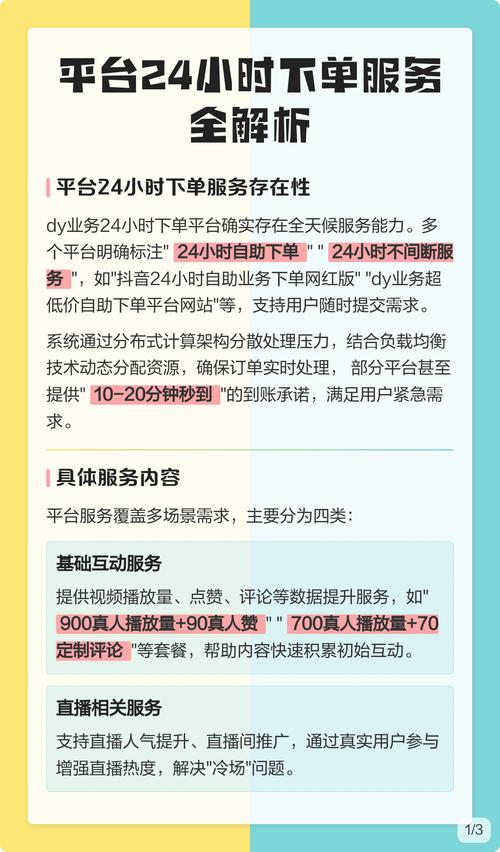 平台24小时下单服务全解析

平台24小时下单服务存在性

dy业务24小时下单平台确实存在全天候服务能力。多个平台明确标注" 24小时自助下单 " " 24小时不间断服务 "，如"抖音24小时自助业务下单网红版" "dy业务超低价自助下单平台网站"等，支持用户随时提交需求。

系统通过分布式计算架构分散处理压力，结合负载均衡技术动态分配资源，确保订单实时处理， 部分平台甚至提供" 10-20分钟秒到 "的到账承诺，满足用户紧急需求。

具体服务内容

平台服务覆盖多场景需求，主要分为四类：

基础互动服务

提供视频播放量、点赞、评论等数据提升服务，如" 900真人播放量+90真人赞 " " 700真人播放量+70定制评论 "等套餐，帮助内容快速积累初始互动。

直播相关服务

支持直播人气提升、直播间推广，通过真实用户参与增强直播热度，解决"冷场"问题。

1/3